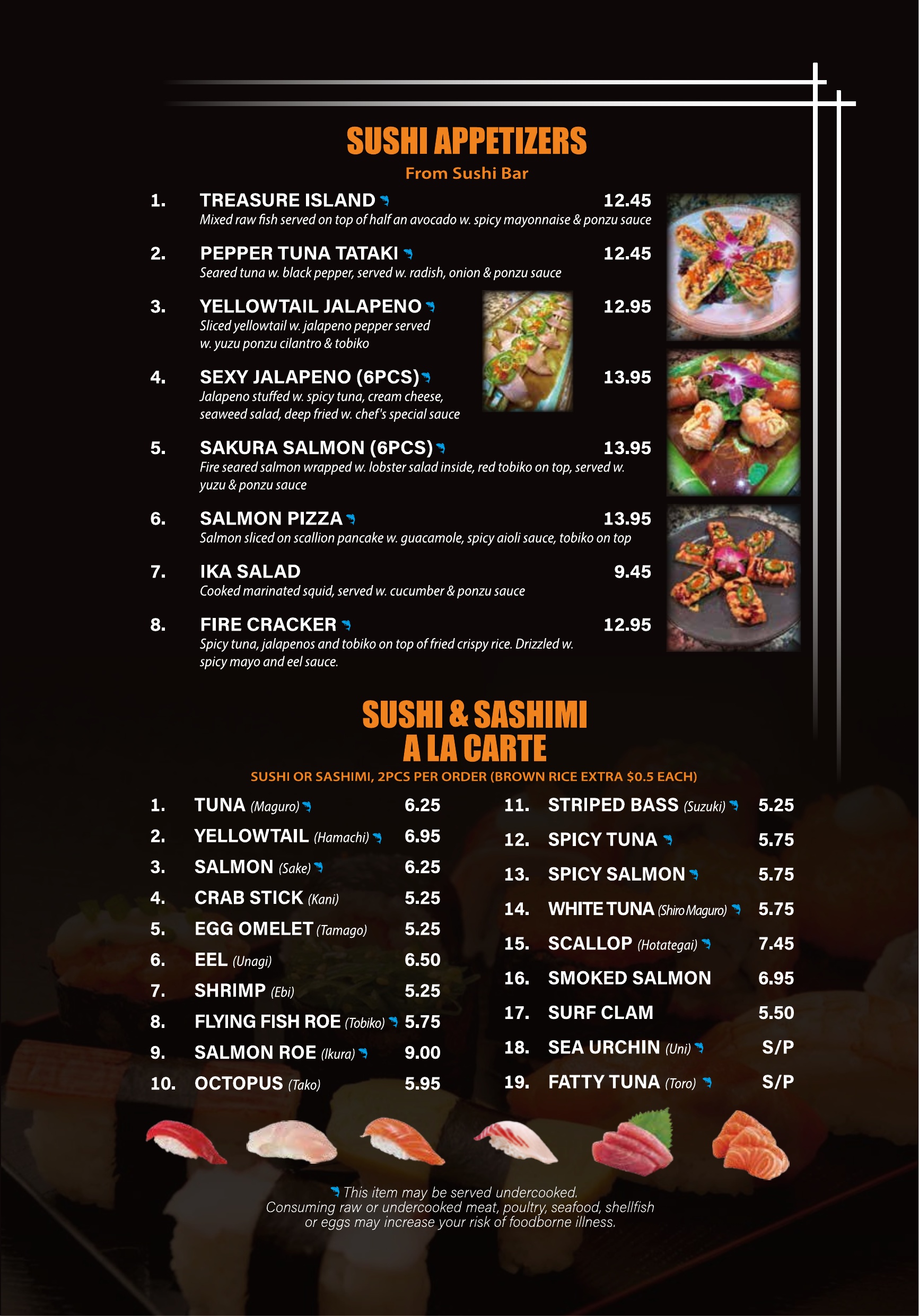 SUSHI APPETIZERS
From Sushi Bar

1. TREASURE ISLAND 12.45
Mixed raw fish served on top of half an avocado w. spicy mayonnaise & ponzu sauce

2. PEPPER TUNA TATAKI 12.45
Seared tuna w. black pepper, served w. radish, onion & ponzu sauce

3. YELLOWTAIL JALAPENO 12.95
Sliced yellowtail w. jalapeno pepper served w. yuzu ponzu cilantro & tobiko

4. SEXY JALAPENO (6PCS) 13.95
Jalapeno stuffed w. spicy tuna, cream cheese, seaweed salad, deep fried w. chef's special sauce

5. SAKURA SALMON (6PCS) 13.95
Fire seared salmon wrapped w. lobster salad inside, red tobiko on top, served w. yuzu & ponzu sauce

6. SALMON PIZZA 13.95
Salmon sliced on scallion pancake w. guacamole, spicy aioli sauce, tobiko on top

7. IKA SALAD 9.45
Cooked marinated squid, served w. cucumber & ponzu sauce

8. FIRE CRACKER 12.95
Spicy tuna, jalapenos and tobiko on top of fried crispy rice. Drizzled w. spicy mayo and eel sauce.

SUSHI & SASHIMI A LA CARTE
SUSHI OR SASHIMI, 2PCS PER ORDER (BROWN RICE EXTRA $0.5 EACH)

1. TUNA (Maguro) 6.25
2. YELLOWTAIL (Hamachi) 6.95
3. SALMON (Sake) 6.25
4. CRAB STICK (Kani) 5.25
5. EGG OMELET (Tamago) 5.25
6. EEL (Unagi) 6.50
7. SHRIMP (Ebi) 5.25
8. FLYING FISH ROE (Tobiko) 5.75
9. SALMON ROE (Ikura) 9.00
10. OCTOPUS (Tako) 5.95

11. STRIPED BASS (Suzuki) 5.25
12. SPICY TUNA 5.75
13. SPICY SALMON 5.75
14. WHITE TUNA (Shiro Maguro) 5.75
15. SCALLOP (Hotategai) 7.45
16. SMOKED SALMON 6.95
17. SURF CLAM 5.50
18. SEA URCHIN (Uni) S/P
19. FATTY TUNA (Toro) S/P

This item may be served undercooked.
Consuming raw or undercooked meat, poultry, seafood, shellfish or eggs may increase your risk of foodborne illness.